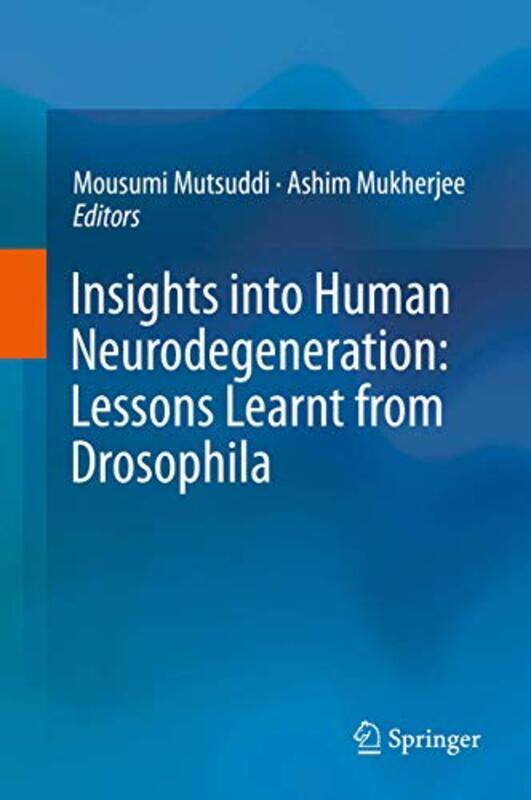 Mousumi Mutsuddi · Ashim Mukherjee
Editors

Insights into Human Neurodegeneration: Lessons Learnt from Drosophila

Springer